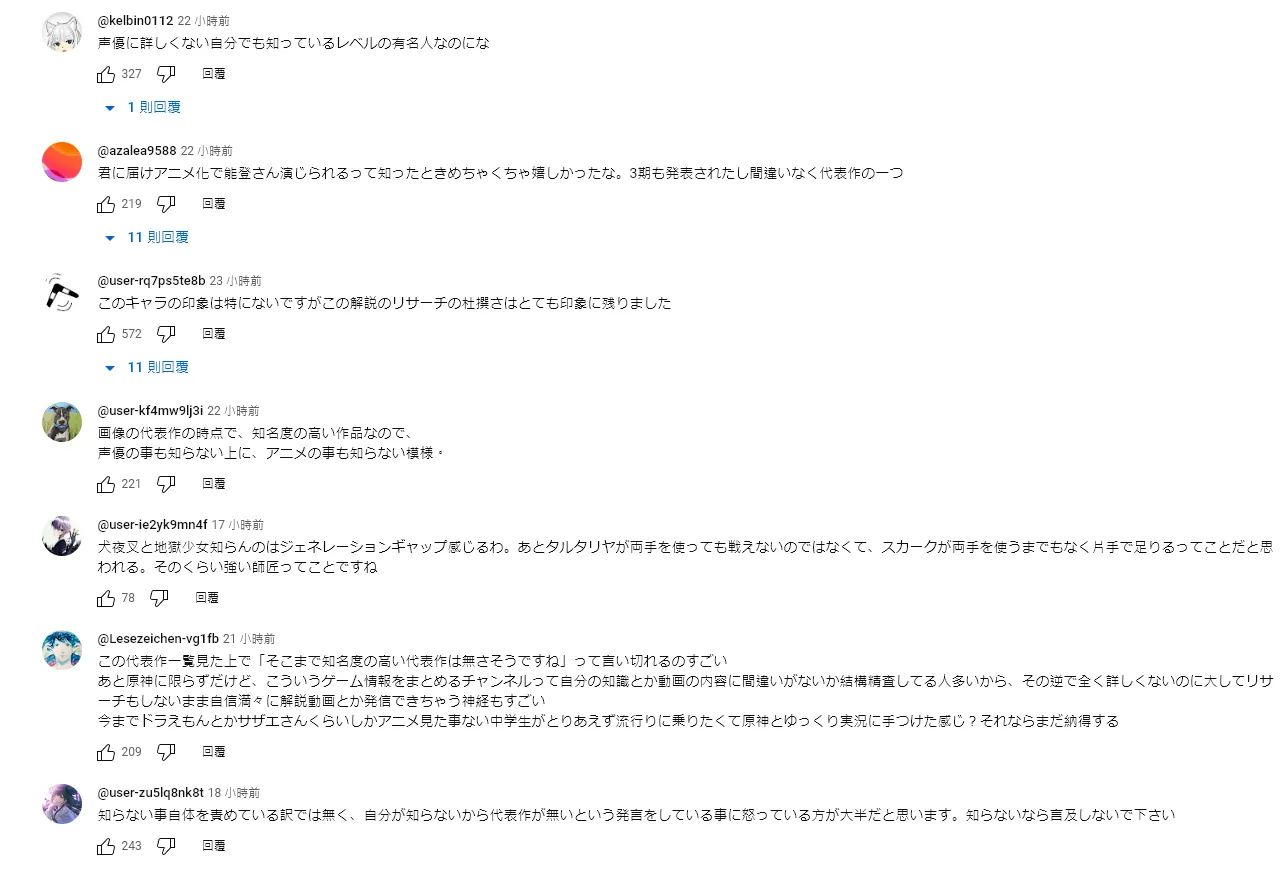 @kelbin0112 22 小時前
声優に詳しくない自分でも知っているレベルの有名人なのにな

327 回覆

1 則回覆

@azalea9588 22 小時前
君に届けアニメ化で能登さん演じられるって知ったときめちゃくちゃ嬉しかったな。3期も発表されたし間違いなく代表作の一つ

219 回覆

11 則回覆

@user-rq7ps5te8b 23 小時前
このキャラの印象は特にないですがこの解説のリサーチの杜撰さはとても印象に残りました

572 回覆

11 則回覆

@user-kf4mw9lj3i 22 小時前
画像の代表作の時点で、知名度の高い作品なので、
声優の事も知らない上に、アニメの事も知らない模様。

221 回覆

@user-ie2yk9mn4f 17 小時前
犬夜叉と地獄少女知らんのはジェネレーションギャップ感じるわ。あとタルタリヤが両手を使っても戦えないのではなくて、スカークが両手を使うまでもなく片手で足りるってことだと思われる。そのくらい強い師匠ってことですね

78 回覆

@Lesezeichen-vg1fb 21 小時前
この代表作一覧見た上で「そこまで知名度の高い代表作は無さそうですね」って言い切れるのすごい
あと原神に限らずだけど、こういうゲーム情報をまとめるチャンネルって自分の知識とか動画の内容に間違いがないか結構精査してる人多いから、その逆で全く詳しくないのに大してリサーチもしないまま自信満々に解説動画とか発信できちゃう神経もすごい
今までドラえもんとかサザエさんくらいしかアニメ見た事ない中学生がとりあえず流行りに乗りたくて原神とゆっくり実況に手つけた感じ？それならまだ納得する

209 回覆

@user-zu5lq8nk8t 18 小時前
知らない事自体を責めている訳では無く、自分が知らないから代表作が無いという発言をしている事に怒っている方が大半だと思います。知らないなら言及しないで下さい

243 回覆